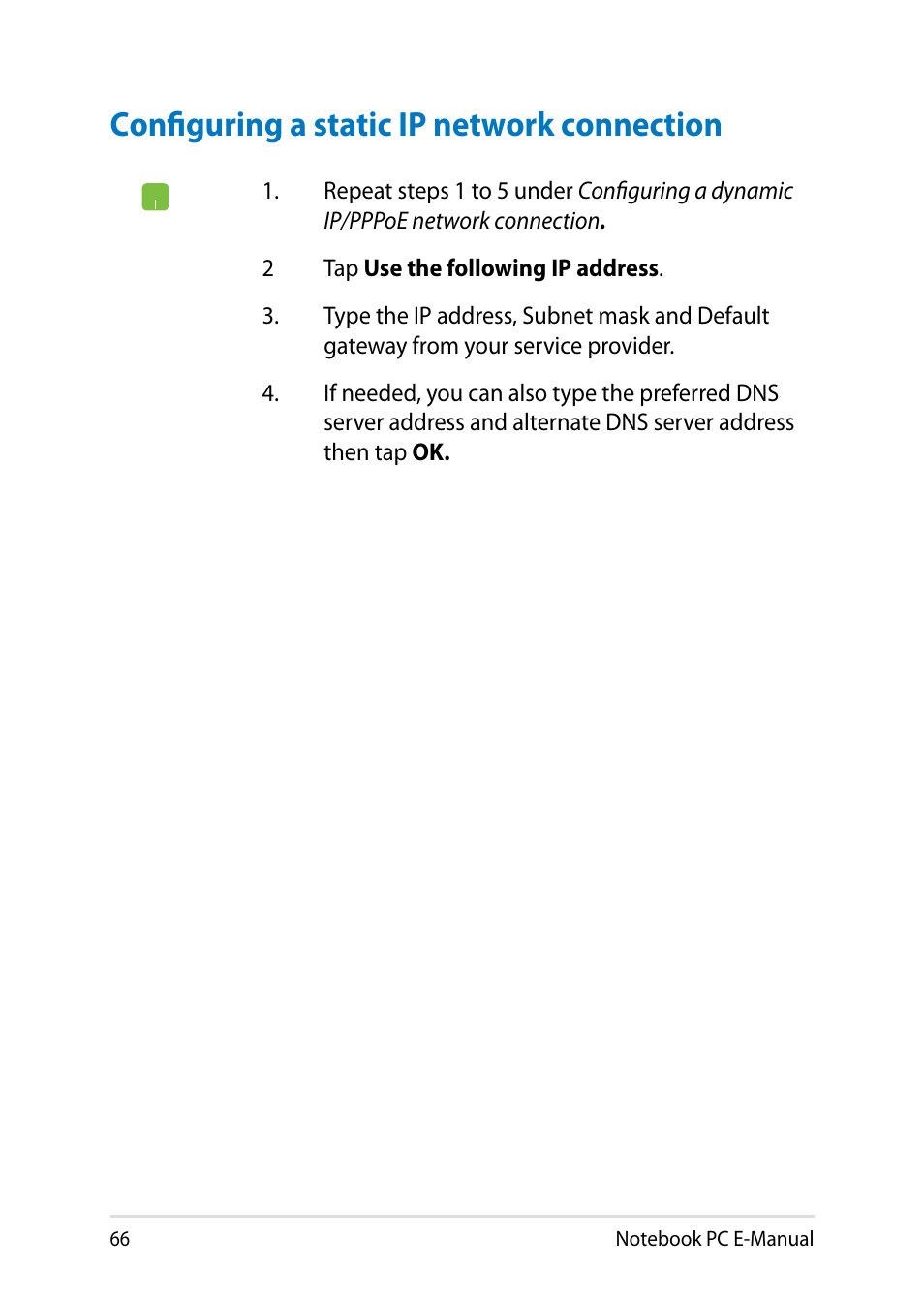 Configuring a static IP network connection

1. Repeat steps 1 to 5 under Configuring a dynamic IP/PPPoE network connection.

2 Tap Use the following IP address.

3. Type the IP address, Subnet mask and Default gateway from your service provider.

4. If needed, you can also type the preferred DNS server address and alternate DNS server address then tap OK.

66

Notebook PC E-Manual